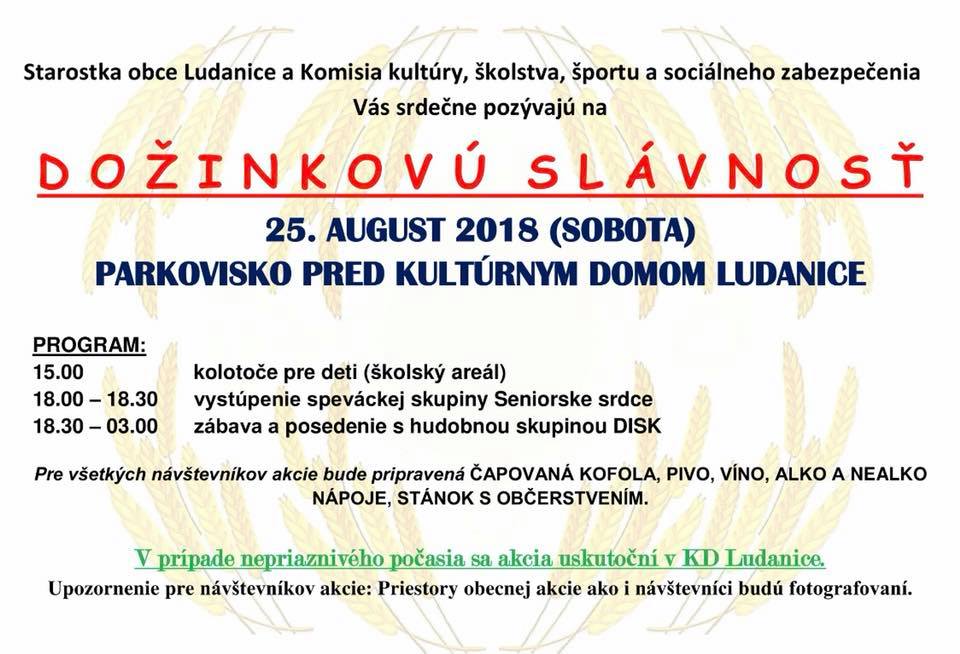 Starostka obce Ludanice a Komisia kultúry, školstva, športu a sociálneho zabezpečenia
Vás srdečne pozývajú na

DOŽINKOVÚ SLÁVNOSŤ

25. AUGUST 2018 (SOBOTA)
PARKOVISKO PRED KULTÚRNYM DOMOM LUDANICE

PROGRAM:
15.00 kolotoče pre deti (školský areál)
18.00 – 18.30 vystúpenie speváckej skupiny Seniorske srdce
18.30 – 03.00 zábava a posedenie s hudobnou skupinou DISK

Pre všetkých návštevníkov akcie bude pripravená ČAPOVANÁ KOFOLA, PIVO, VÍNO, ALKO A NEALKO NÁPOJE, STÁNOK S OBČERSTVENÍM.

V prípade nepriaznivého počasia sa akcia uskutoční v KD Ludanice.
Upozornenie pre návštevníkov akcie: Priestory obecnej akcie ako i návštevníci budú fotografovaní.